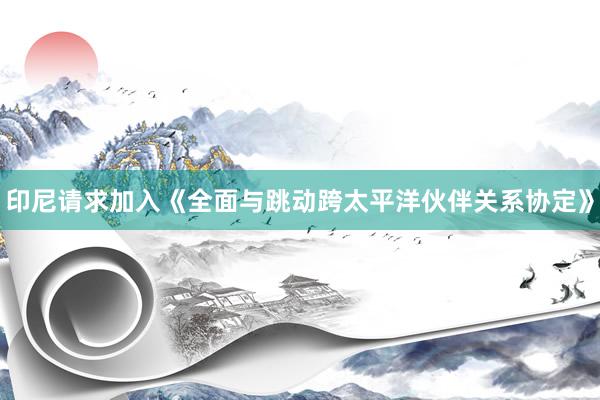 印尼请求加入《全面与跳动跨太平洋伙伴关系协定》